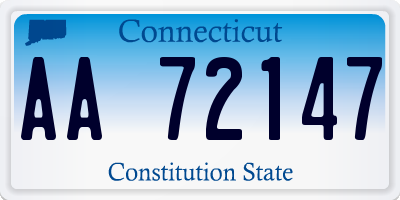 Connecticut

AA 72147

Constitution State